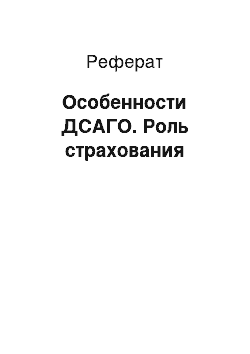 Реферат

Особенности ДСАГО. Роль страхования